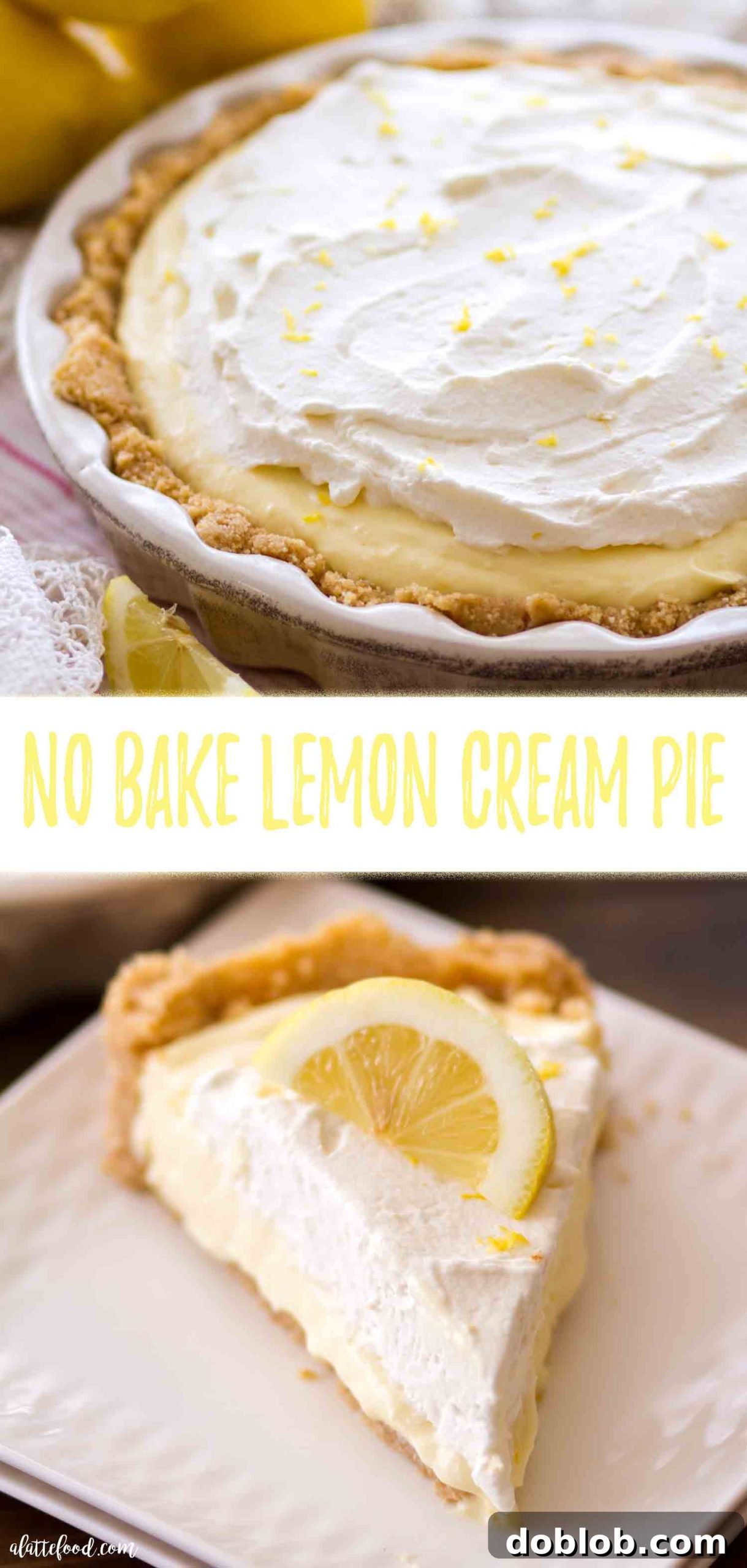 NO BAKE LEMON CREAM PIE

alattefood.com

doblob.com